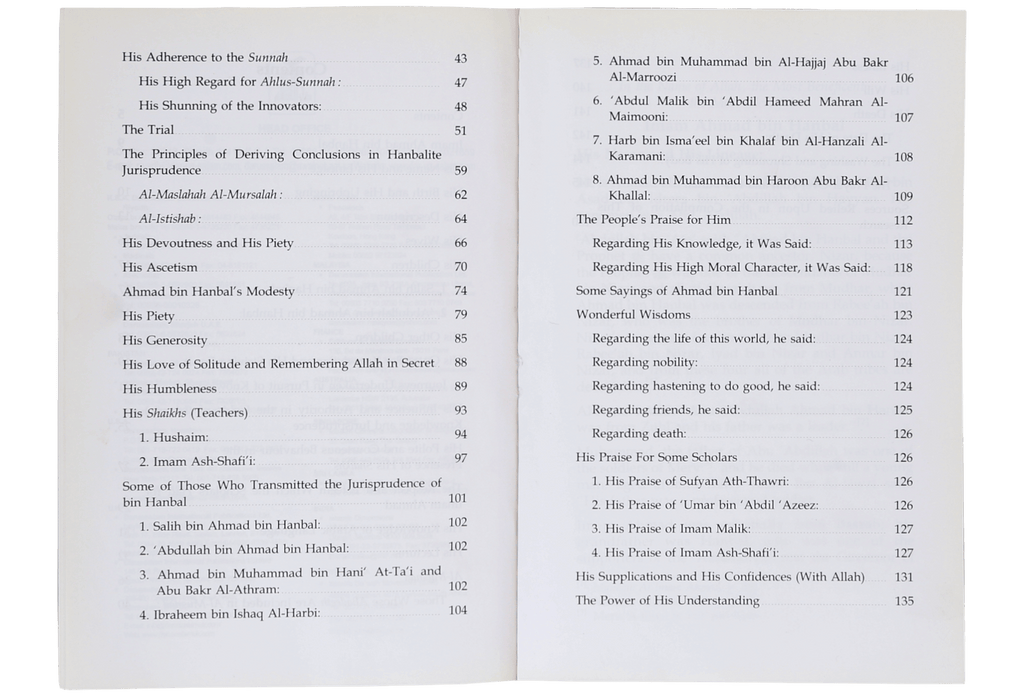 His Adherence to the Sunnah 43

His High Regard for Ahlus-Sunnah: 47

His Shunning of the Innovators: 48

The Trial 51

The Principles of Deriving Conclusions in Hanbalite Jurisprudence 59

Al-Maslahah Al-Mursalah: 62

Al-Istishab: 64

His Devoutness and His Piety 66

His Ascetism 70

Ahmad bin Hanbal's Modesty 74

His Piety 79

His Generosity 85

His Love of Solitude and Remembering Allah in Secret 88

His Humbleness 89

His Shaikhs (Teachers) 93

1. Hushaim: 94

2. Imam Ash-Shafi'i: 97

Some of Those Who Transmitted the Jurisprudence of bin Hanbal 101

1. Salih bin Ahmad bin Hanbal: 102

2. 'Abdullah bin Ahmad bin Hanbal: 102

3. Ahmad bin Muhammad bin Hani' At-Ta'i and Abu Bakr Al-Athram: 102

4. Ibraheem bin Ishaq Al-Harbi: 104

5. Ahmad bin Muhammad bin Al-Hajjaj Abu Bakr Al-Marroozi 106

6. 'Abdul Malik bin 'Abdil Hameed Mahran Al-Maimooni: 107

7. Harb bin Isma'eel bin Khalaf bin Al-Hanzali Al-Karamani: 108

8. Ahmad bin Muhammad bin Haroon Abu Bakr Al-Khallal: 109

The People's Praise for Him 112

Regarding His Knowledge, it Was Said: 113

Regarding His High Moral Character, it Was Said: 118

Some Sayings of Ahmad bin Hanbal 121

Wonderful Wisdoms 123

Regarding the life of this world, he said: 124

Regarding nobility: 124

Regarding hastening to do good, he said: 124

Regarding friends, he said: 125

Regarding death: 126

His Praise For Some Scholars 126

1. His Praise of Sufyan Ath-Thawri: 126

2. His Praise of 'Umar bin 'Abdil 'Azeez: 126

3. His Praise of Imam Malik: 127

4. His Praise of Imam Ash-Shafi'i: 127

His Supplications and His Confidences (With Allah) 131

The Power of His Understanding 135